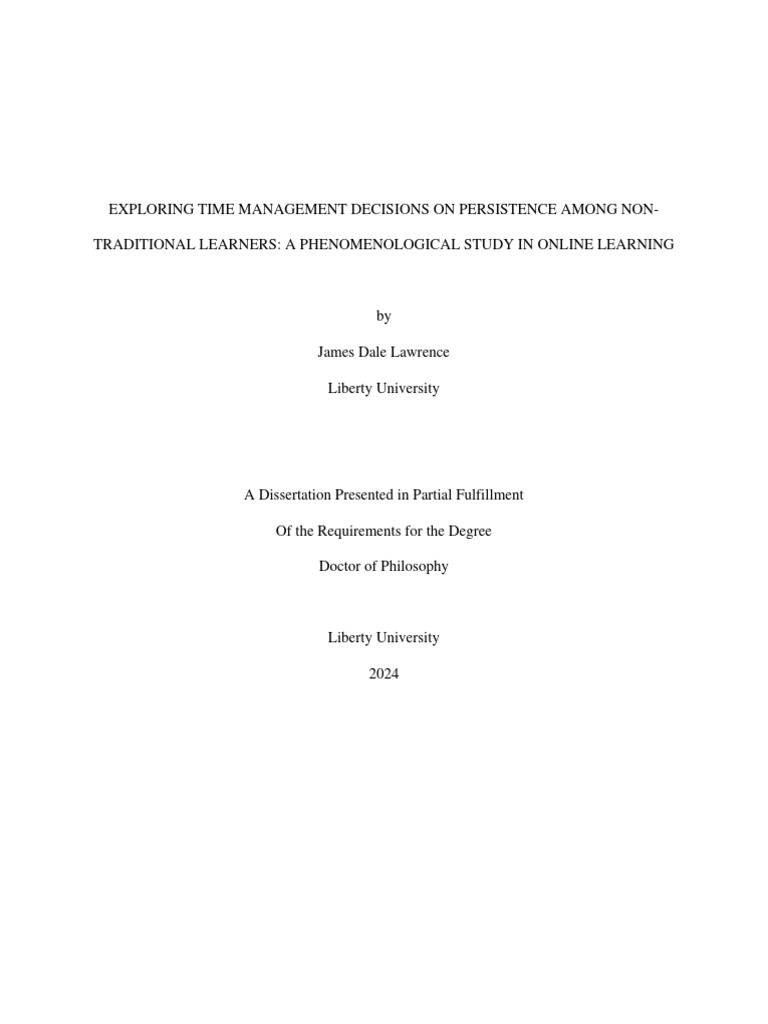 EXPLORING TIME MANAGEMENT DECISIONS ON PERSISTENCE AMONG NON-TRADITIONAL LEARNERS: A PHENOMENOLOGICAL STUDY IN ONLINE LEARNING

by

James Dale Lawrence

Liberty University

A Dissertation Presented in Partial Fulfillment

Of the Requirements for the Degree

Doctor of Philosophy

Liberty University

2024